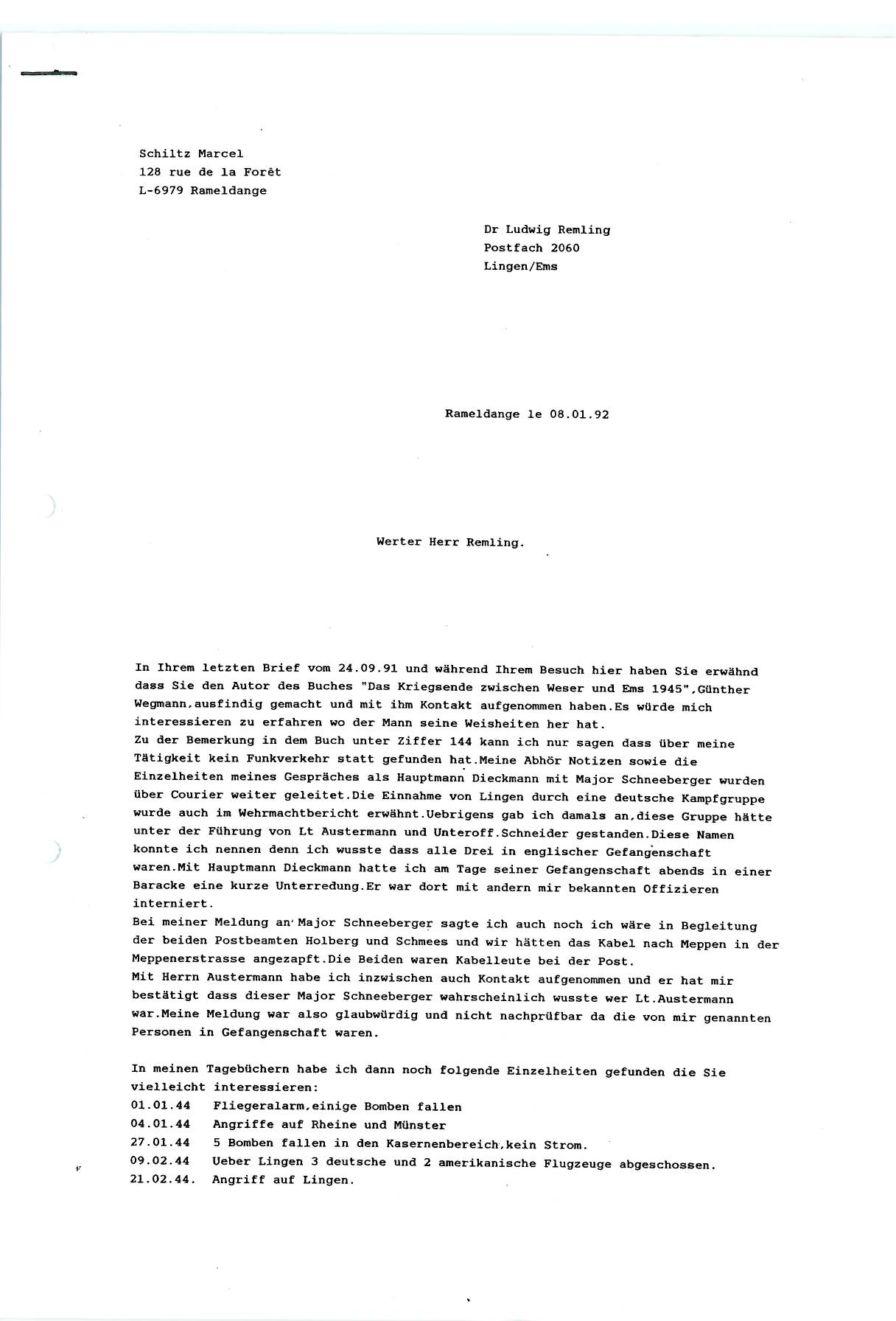 Schiltz Marcel
128 rue de la Forêt
L-6979 Rameldange

Dr Ludwig Remling
Postfach 2060
Lingen/Ems

Rameldange le 08.01.92

Werter Herr Remling.

In Ihrem letzten Brief vom 24.09.91 und während Ihrem Besuch hier haben Sie erwähnd dass Sie den Autor des Buches "Das Kriegsende zwischen Weser und Ems 1945",Günther Wegmann,ausfindig gemacht und mit ihm Kontakt aufgenommen haben.Es würde mich interessieren zu erfahren wo der Mann seine Weisheiten her hat.
Zu der Bemerkung in dem Buch unter Ziffer 144 kann ich nur sagen dass über meine Tätigkeit kein Funkverkehr statt gefunden hat.Meine Abhör Notizen sowie die Einzelheiten meines Gespräches als Hauptmann Dieckmann mit Major Schneeberger wurden über Courier weiter geleitet.Die Einnahme von Lingen durch eine deutsche Kampfgruppe wurde auch im Wehrmachtbericht erwähnt.Uebrigens gab ich damals an,diese Gruppe hätte unter der Führung von Lt Austermann und Unteroff.Schneider gestanden.Diese Namen konnte ich nennen denn ich wusste dass alle Drei in englischer Gefangenschaft waren.Mit Hauptmann Dieckmann hatte ich am Tage seiner Gefangenschaft abends in einer Baracke eine kurze Unterredung.Er war dort mit andern mir bekannten Offizieren interniert.
Bei meiner Meldung an Major Schneeberger sagte ich auch noch ich wäre in Begleitung der beiden Postbeamten Holberg und Schmees und wir hätten das Kabel nach Meppen in der Meppenerstrasse angezapft.Die Beiden waren Kabelleute bei der Post.
Mit Herrn Austermann habe ich inzwischen auch Kontakt aufgenommen und er hat mir bestätigt dass dieser Major Schneeberger wahrscheinlich wusste wer Lt.Austermann war.Meine Meldung war also glaubwürdig und nicht nachprüfbar da die von mir genannten Personen in Gefangenschaft waren.

In meinen Tagebüchern habe ich dann noch folgende Einzelheiten gefunden die Sie vielleicht interessieren:
01.01.44 Fliegeralarm,einige Bomben fallen
04.01.44 Angriffe auf Rheine und Münster
27.01.44 5 Bomben fallen in den Kasernenbereich,kein Strom.
09.02.44 Ueber Lingen 3 deutsche und 2 amerikanische Flugzeuge abgeschossen.
21.02.44. Angriff auf Lingen.